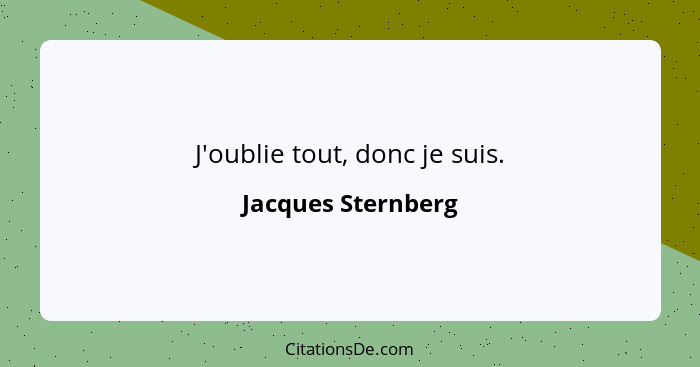 J'oublie tout, donc je suis.

Jacques Sternberg

CitationsDe.com